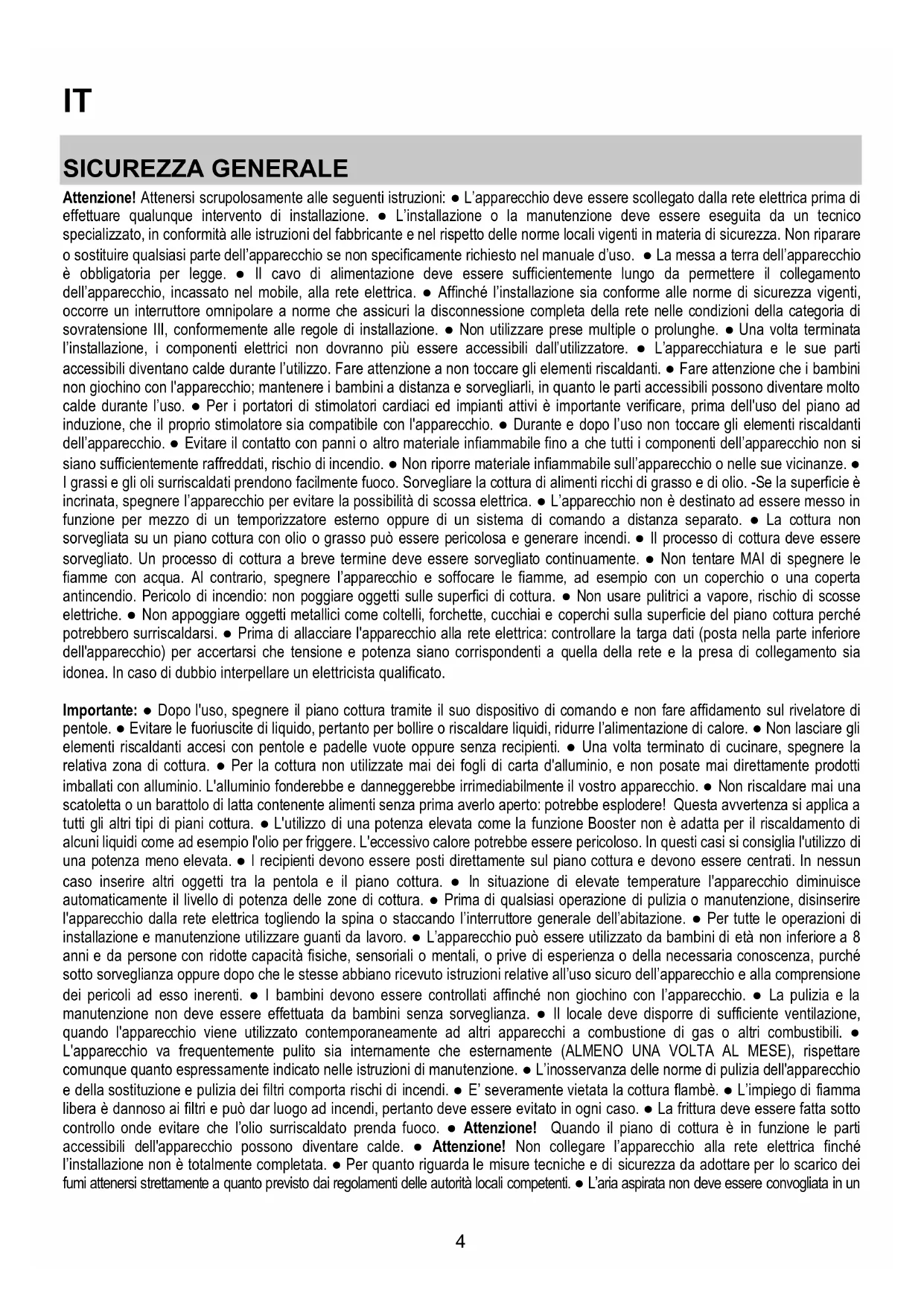 IT

SICUREZZA GENERALE

Attenzione! Attenersi scrupolosamente alle seguenti istruzioni: ● L'apparecchio deve essere scollegato dalla rete elettrica prima di effettuare qualunque intervento di installazione. ● L'installazione o la manutenzione deve essere eseguita da un tecnico specializzato, in conformità alle istruzioni del fabbricante e nel rispetto delle norme locali vigenti in materia di sicurezza. Non riparare o sostituire qualsiasi parte dell'apparecchio se non specificamente richiesto nel manuale d'uso. ● La messa a terra dell'apparecchio è obbligatoria per legge. ● Il cavo di alimentazione deve essere sufficientemente lungo da permettere il collegamento dell'apparecchio, incassato nel mobile, alla rete elettrica. ● Affinché l'installazione sia conforme alle norme di sicurezza vigenti, occorre un interruttore omnipolare a norme che assicuri la disconnessione completa della rete nelle condizioni della categoria di sovratensione III, conformemente alle regole di installazione. ● Non utilizzare prese multiple o prolunghe. ● Una volta terminata l'installazione, i componenti elettrici non dovranno più essere accessibili dall'utilizzatore. ● L'apparecchiatura e le sue parti accessibili diventano calde durante l'utilizzo. Fare attenzione a non toccare gli elementi riscaldanti. ● Fare attenzione che i bambini non giochino con l'apparecchio; mantenere i bambini a distanza e sorvegliarli, in quanto le parti accessibili possono diventare molto calde durante l'uso. ● Per i portatori di stimolatori cardiaci ed impianti attivi è importante verificare, prima dell'uso del piano ad induzione, che il proprio stimolatore sia compatibile con l'apparecchio. ● Durante e dopo l'uso non toccare gli elementi riscaldanti dell'apparecchio. ● Evitare il contatto con panni o altro materiale infiammabile fino a che tutti i componenti dell'apparecchio non si siano sufficientemente raffreddati, rischio di incendio. ● Non riporre materiale infiammabile sull'apparecchio o nelle sue vicinanze. ● I grassi e gli oli surriscaldati prendono facilmente fuoco. Sorvegliare la cottura di alimenti ricchi di grasso e di olio. -Se la superficie è incrinata, spegnere l'apparecchio per evitare la possibilità di scossa elettrica. ● L'apparecchio non è destinato ad essere messo in funzione per mezzo di un temporizzatore esterno oppure di un sistema di comando a distanza separato. ● La cottura non sorvegliata su un piano cottura con olio o grasso può essere pericolosa e generare incendi. ● Il processo di cottura deve essere sorvegliato. Un processo di cottura a breve termine deve essere sorvegliato continuamente. ● Non tentare MAI di spegnere le fiamme con acqua. Al contrario, spegnere l'apparecchio e soffocare le fiamme, ad esempio con un coperchio o una coperta antincendio. Pericolo di incendio: non poggiare oggetti sulle superfici di cottura. ● Non usare pulitrici a vapore, rischio di scosse elettriche. ● Non appoggiare oggetti metallici come coltelli, forchette, cucchiai e coperchi sulla superficie del piano cottura perché potrebbero surriscaldarsi. ● Prima di allacciare l'apparecchio alla rete elettrica: controllare la targa dati (posta nella parte inferiore dell'apparecchio) per accertarsi che tensione e potenza siano corrispondenti a quella della rete e la presa di collegamento sia idonea. In caso di dubbio interpellare un elettricista qualificato.

Importante: ● Dopo l'uso, spegnere il piano cottura tramite il suo dispositivo di comando e non fare affidamento sul rivelatore di pentole. ● Evitare le fuoriuscite di liquido, pertanto per bollire o riscaldare liquidi, ridurre l'alimentazione di calore. ● Non lasciare gli elementi riscaldanti accesi con pentole e padelle vuote oppure senza recipienti. ● Una volta terminato di cucinare, spegnere la relativa zona di cottura. ● Per la cottura non utilizzate mai dei fogli di carta d'alluminio, e non posate mai direttamente prodotti imballati con alluminio. L'alluminio fonderebbe e danneggerebbe irrimediabilmente il vostro apparecchio. ● Non riscaldare mai una scatoletta o un barattolo di latta contenente alimenti senza prima averlo aperto: potrebbe esplodere! Questa avvertenza si applica a tutti gli altri tipi di piani cottura. ● L'utilizzo di una potenza elevata come la funzione Booster non è adatta per il riscaldamento di alcuni liquidi come ad esempio l'olio per friggere. L'eccessivo calore potrebbe essere pericoloso. In questi casi si consiglia l'utilizzo di una potenza meno elevata. ● I recipienti devono essere posti direttamente sul piano cottura e devono essere centrati. In nessun caso inserire altri oggetti tra la pentola e il piano cottura. ● In situazione di elevate temperature l'apparecchio diminuisce automaticamente il livello di potenza delle zone di cottura. ● Prima di qualsiasi operazione di pulizia o manutenzione, disinserire l'apparecchio dalla rete elettrica togliendo la spina o staccando l'interruttore generale dell'abitazione. ● Per tutte le operazioni di installazione e manutenzione utilizzare guanti da lavoro. ● L'apparecchio può essere utilizzato da bambini di età non inferiore a 8 anni e da persone con ridotte capacità fisiche, sensoriali o mentali, o prive di esperienza o della necessaria conoscenza, purché sotto sorveglianza oppure dopo che le stesse abbiano ricevuto istruzioni relative all'uso sicuro dell'apparecchio e alla comprensione dei pericoli ad esso inerenti. ● I bambini devono essere controllati affinché non giochino con l'apparecchio. ● La pulizia e la manutenzione non deve essere effettuata da bambini senza sorveglianza. ● Il locale deve disporre di sufficiente ventilazione, quando l'apparecchio viene utilizzato contemporaneamente ad altri apparecchi a combustione di gas o altri combustibili. ● L'apparecchio va frequentemente pulito sia internamente che esternamente (ALMENO UNA VOLTA AL MESE), rispettare comunque quanto espressamente indicato nelle istruzioni di manutenzione. ● L'inosservanza delle norme di pulizia dell'apparecchio e della sostituzione e pulizia dei filtri comporta rischi di incendi. ● E' severamente vietata la cottura flambè. ● L'impiego di fiamma libera è dannoso ai filtri e può dar luogo ad incendi, pertanto deve essere evitato in ogni caso. ● La frittura deve essere fatta sotto controllo onde evitare che l'olio surriscaldato prenda fuoco. ● Attenzione! Quando il piano di cottura è in funzione le parti accessibili dell'apparecchio possono diventare calde. ● Attenzione! Non collegare l'apparecchio alla rete elettrica finché l'installazione non è totalmente completata. ● Per quanto riguarda le misure tecniche e di sicurezza da adottare per lo scarico dei fumi attenersi strettamente a quanto previsto dai regolamenti delle autorità locali competenti. ● L'aria aspirata non deve essere convogliata in un

4